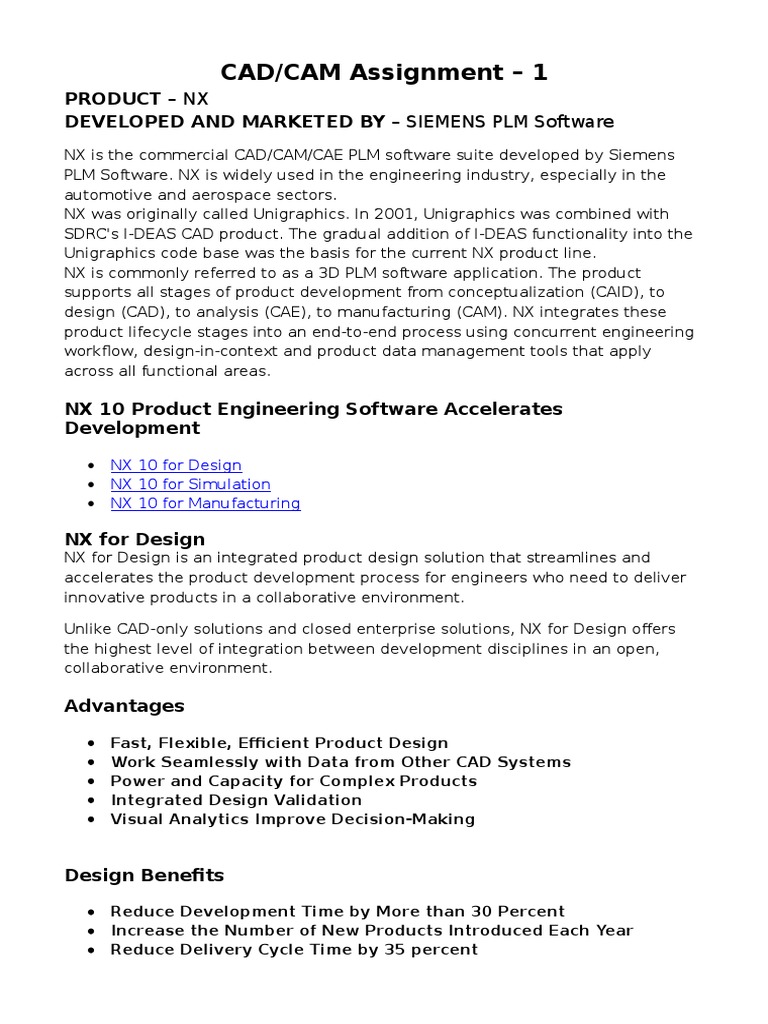 CAD/CAM Assignment – 1

PRODUCT – NX
DEVELOPED AND MARKETED BY – SIEMENS PLM Software

NX is the commercial CAD/CAM/CAE PLM software suite developed by Siemens PLM Software. NX is widely used in the engineering industry, especially in the automotive and aerospace sectors.
NX was originally called Unigraphics. In 2001, Unigraphics was combined with SDRC's I-DEAS CAD product. The gradual addition of I-DEAS functionality into the Unigraphics code base was the basis for the current NX product line.
NX is commonly referred to as a 3D PLM software application. The product supports all stages of product development from conceptualization (CAID), to design (CAD), to analysis (CAE), to manufacturing (CAM). NX integrates these product lifecycle stages into an end-to-end process using concurrent engineering workflow, design-in-context and product data management tools that apply across all functional areas.

NX 10 Product Engineering Software Accelerates Development

- NX 10 for Design
- NX 10 for Simulation
- NX 10 for Manufacturing

NX for Design
NX for Design is an integrated product design solution that streamlines and accelerates the product development process for engineers who need to deliver innovative products in a collaborative environment.

Unlike CAD-only solutions and closed enterprise solutions, NX for Design offers the highest level of integration between development disciplines in an open, collaborative environment.

Advantages

- Fast, Flexible, Efficient Product Design
- Work Seamlessly with Data from Other CAD Systems
- Power and Capacity for Complex Products
- Integrated Design Validation
- Visual Analytics Improve Decision-Making

Design Benefits

- Reduce Development Time by More than 30 Percent
- Increase the Number of New Products Introduced Each Year
- Reduce Delivery Cycle Time by 35 percent